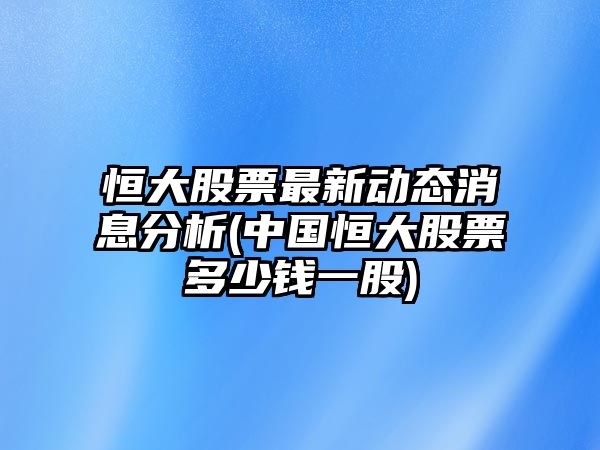 恒大股票最新动态消息分析(中国恒大股票多少钱一股)